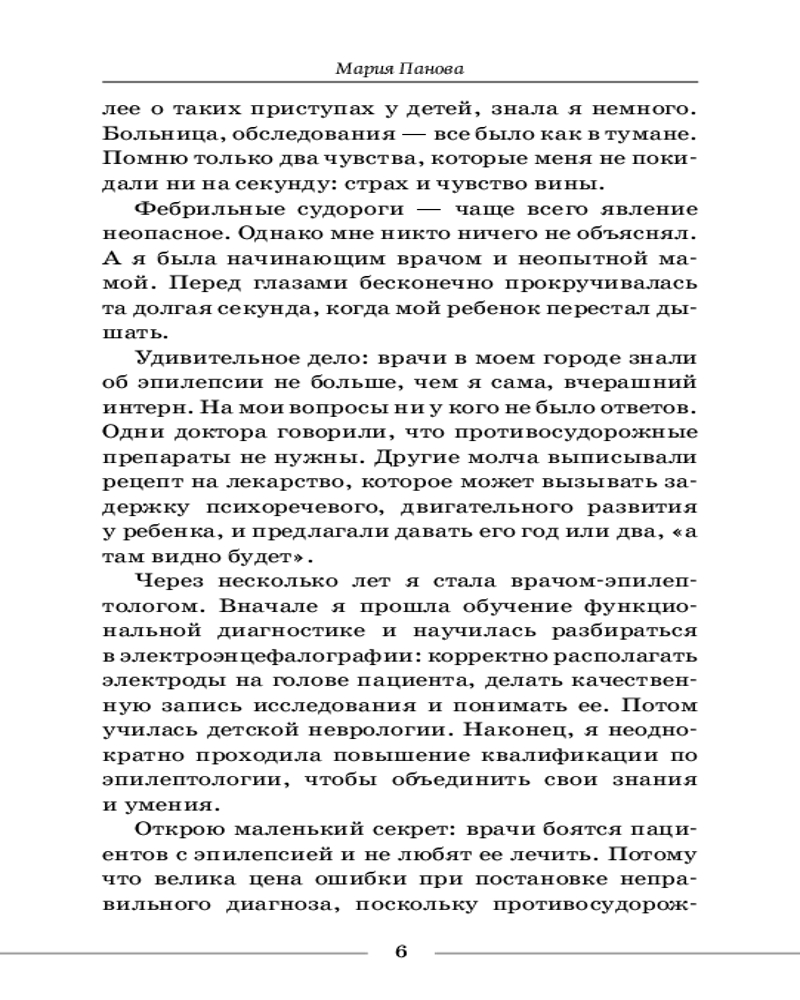 Мария Панова

лее о таких приступах у детей, знала я немного. Больница, обследования — все было как в тумане. Помню только два чувства, которые меня не покидали ни на секунду: страх и чувство вины.

Фебрильные судороги — чаще всего явление неопасное. Однако мне никто ничего не объяснял. А я была начинающим врачом и неопытной мамой. Перед глазами бесконечно прокручивалась та долгая секунда, когда мой ребенок перестал дышать.

Удивительное дело: врачи в моем городе знали об эпилепсии не больше, чем я сама, вчерашний интерн. На мои вопросы ни у кого не было ответов. Одни доктора говорили, что противосудорожные препараты не нужны. Другие молча выписывали рецепт на лекарство, которое может вызывать задержку психоречевого, двигательного развития у ребенка, и предлагали давать его год или два, «а там видно будет».

Через несколько лет я стала врачом-эпилептологом. Вначале я прошла обучение функциональной диагностике и научилась разбираться в электроэнцефалографии: корректно располагать электроды на голове пациента, делать качественную запись исследования и понимать ее. Потом училась детской неврологии. Наконец, я неоднократно проходила повышение квалификации по эпилептологии, чтобы объединить свои знания и умения.

Открою маленький секрет: врачи боятся пациентов с эпилепсией и не любят ее лечить. Потому что велика цена ошибки при постановке неправильного диагноза, поскольку противосудорож-

6